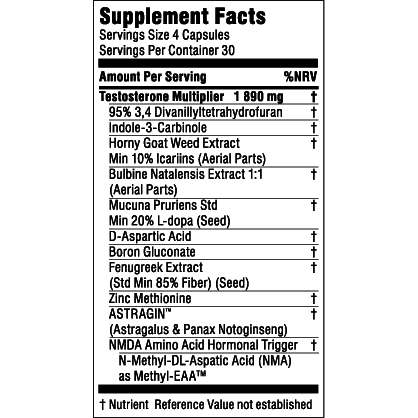 Supplement Facts
Servings Size 4 Capsules
Servings Per Container 30

| Amount Per Serving | %NRV |
|---|---|
| Testosterone Multiplier 1 890 mg | † |
| 95% 3,4 Divanillyltetrahydrofuran | † |
| Indole-3-Carbinole | † |
| Horny Goat Weed Extract Min 10% Icariins (Aerial Parts) | † |
| Bulbine Natalensis Extract 1:1 (Aerial Parts) | † |
| Mucuna Pruriens Std Min 20% L-dopa (Seed) | † |
| D-Aspartic Acid | † |
| Boron Gluconate | † |
| Fenugreek Extract (Std Min 85% Fiber) (Seed) | † |
| Zinc Methionine | † |
| ASTRAGIN™ (Astragalus & Panax Notoginseng) | † |
| NMDA Amino Acid Hormonal Trigger | † |
| N-Methyl-DL-Aspatic Acid (NMA) as Methyl-EAA™ | |

† Nutrient Reference Value not established